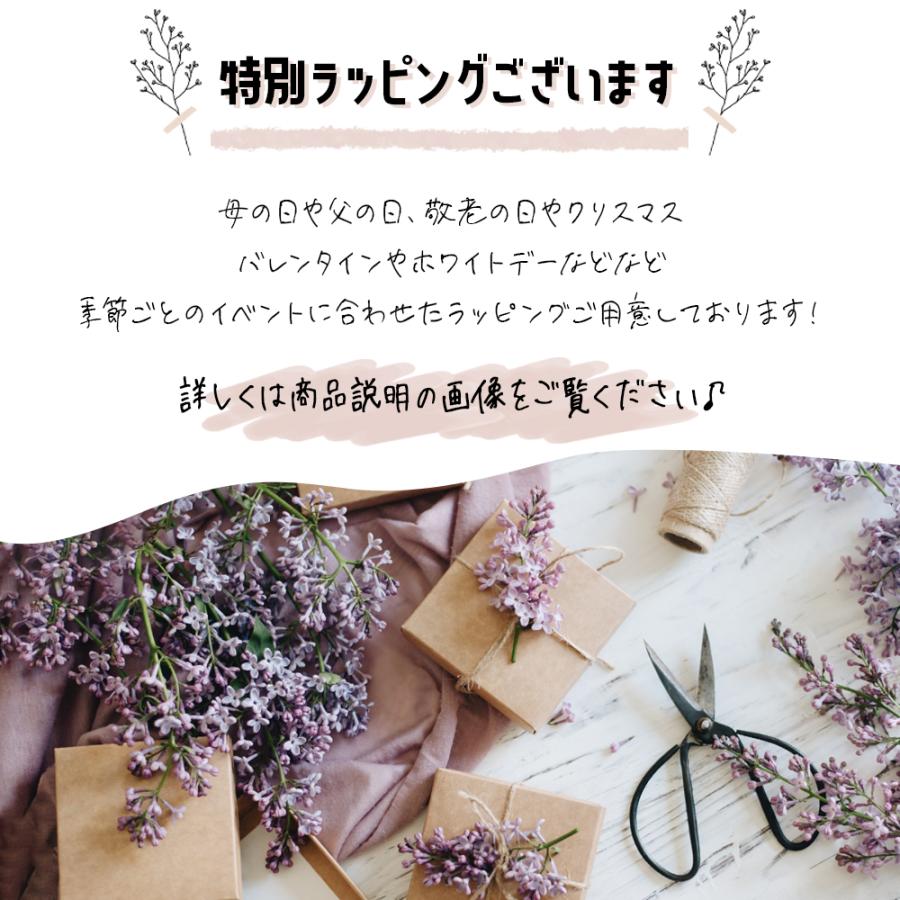 特別ラッピングございます

母の日や父の日、敬老の日やクリスマス
バレンタインやホワイトデーなどなど
季節ごとのイベントに合わせたラッピングご用意しております!

詳しくは商品説明の画像をご覧ください♪